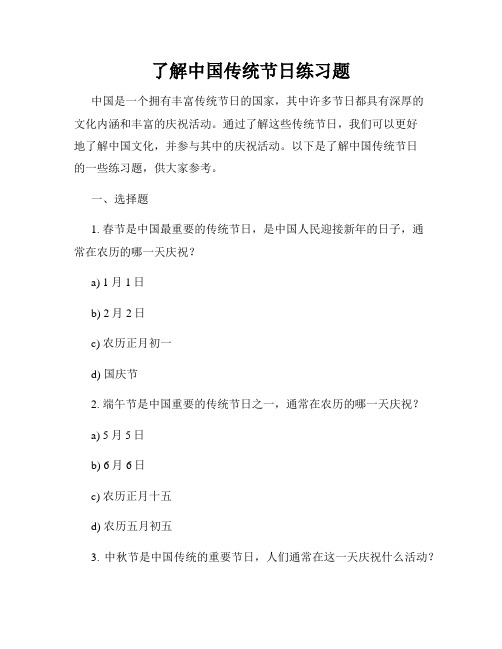 了解中国传统节日练习题

中国是一个拥有丰富传统节日的国家，其中许多节日都具有深厚的文化内涵和丰富的庆祝活动。通过了解这些传统节日，我们可以更好地了解中国文化，并参与其中的庆祝活动。以下是了解中国传统节日的一些练习题，供大家参考。

一、选择题

1. 春节是中国最重要的传统节日，是中国人民迎接新年的日子，通常在农历的哪一天庆祝？

a) 1 月 1 日

b) 2 月 2 日

c) 农历正月初一

d) 国庆节

2. 端午节是中国重要的传统节日之一，通常在农历的哪一天庆祝？

a) 5 月 5 日

b) 6 月 6 日

c) 农历正月十五

d) 农历五月初五

3. 中秋节是中国传统的重要节日，人们通常在这一天庆祝什么活动？